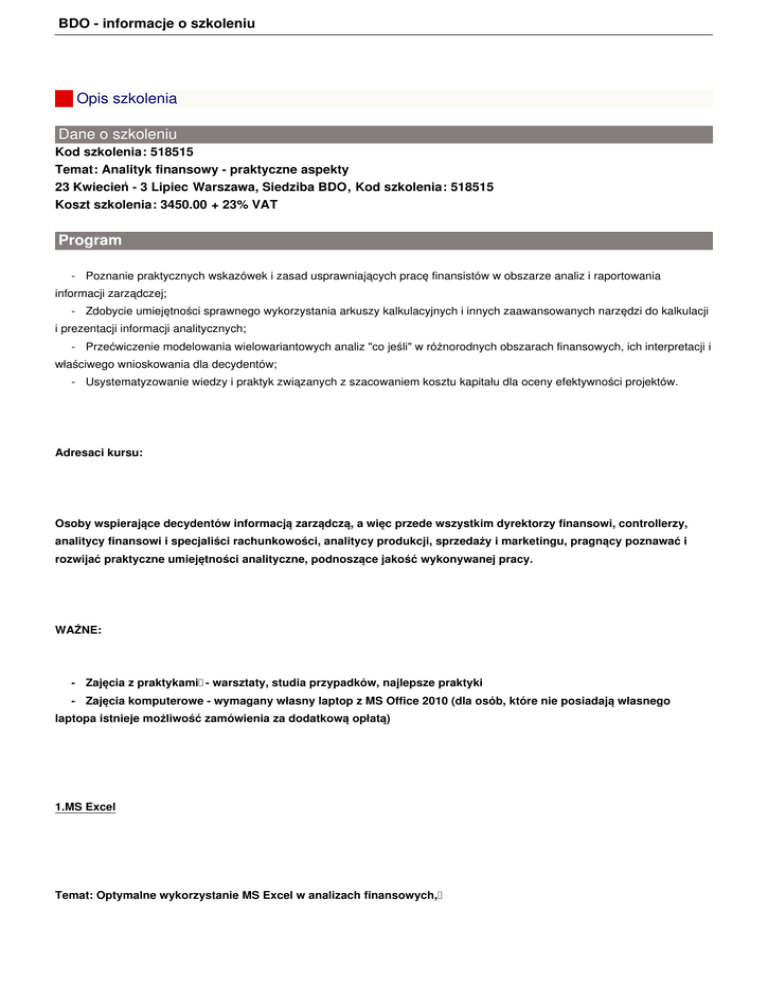 BDO - informacje o szkoleniu

Opis szkolenia

Dane o szkoleniu

Kod szkolenia: 518515
Temat: Analityk finansowy - praktyczne aspekty
23 Kwiecień - 3 Lipiec Warszawa, Siedziba BDO, Kod szkolenia: 518515
Koszt szkolenia: 3450.00 + 23% VAT

Program

- Poznanie praktycznych wskazówek i zasad usprawniających pracę finansistów w obszarze analiz i raportowania informacji zarządczej;
- Zdobycie umiejętności sprawnego wykorzystania arkuszy kalkulacyjnych i innych zaawansowanych narzędzi do kalkulacji i prezentacji informacji analitycznych;
- Przećwiczenie modelowania wielowariantowych analiz "co jeśli" w różnorodnych obszarach finansowych, ich interpretacji i właściwego wnioskowania dla decydentów;
- Usystematyzowanie wiedzy i praktyk związanych z szacowaniem kosztu kapitału dla oceny efektywności projektów.

Adresaci kursu:

Osoby wspierające decydentów informacją zarządczą, a więc przede wszystkim dyrektorzy finansowi, controllerzy, analitycy finansowi i specjaliści rachunkowości, analitycy produkcji, sprzedaży i marketingu, pragnący poznawać i rozwijać praktyczne umiejętności analityczne, podnoszące jakość wykonywanej pracy.

WAŻNE:

- Zajęcia z praktykami - warsztaty, studia przypadków, najlepsze praktyki
- Zajęcia komputerowe - wymagany własny laptop z MS Office 2010 (dla osób, które nie posiadają własnego laptopa istnieje możliwość zamówienia za dodatkową opłatą)

1.MS Excel

Temat: Optymalne wykorzystanie MS Excel w analizach finansowych,